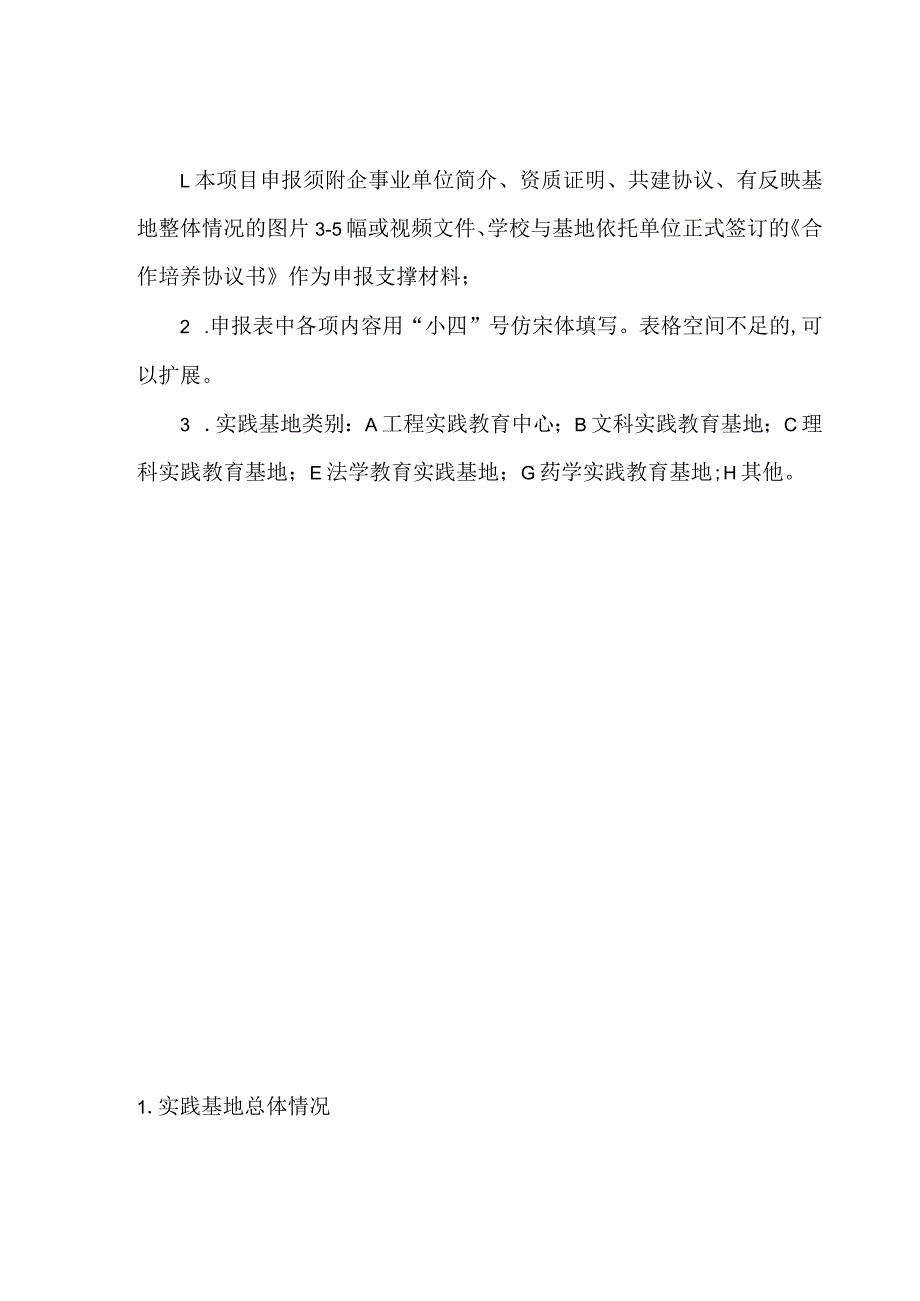 L本项目申报须附企事业单位简介、资质证明、共建协议、有反映基地整体情况的图片3-5幅或视频文件、学校与基地依托单位正式签订的《合作培养协议书》作为申报支撑材料；

2 .申报表中各项内容用“小四”号仿宋体填写。表格空间不足的,可以扩展。

3 .实践基地类别：A工程实践教育中心；B文科实践教育基地；C理科实践教育基地；E法学教育实践基地；G药学实践教育基地;H其他。

1.实践基地总体情况